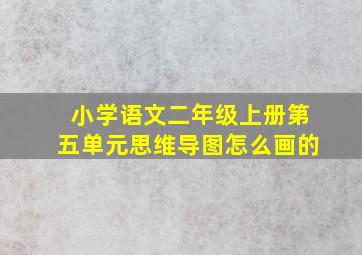 小学语文二年级上册第五单元思维导图怎么画的